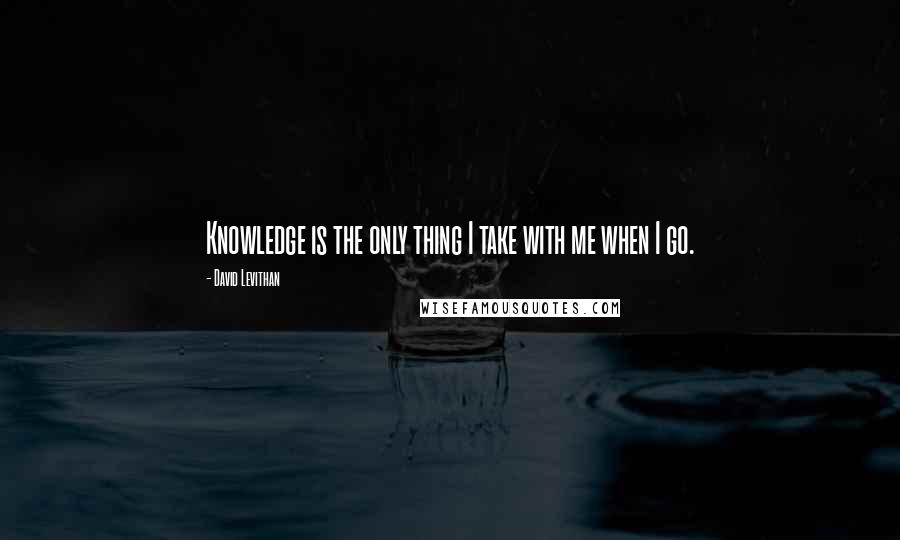 Knowledge is the only thing I take with me when I go.

- David Levithan

WISEFAMOUSQUOTES.COM